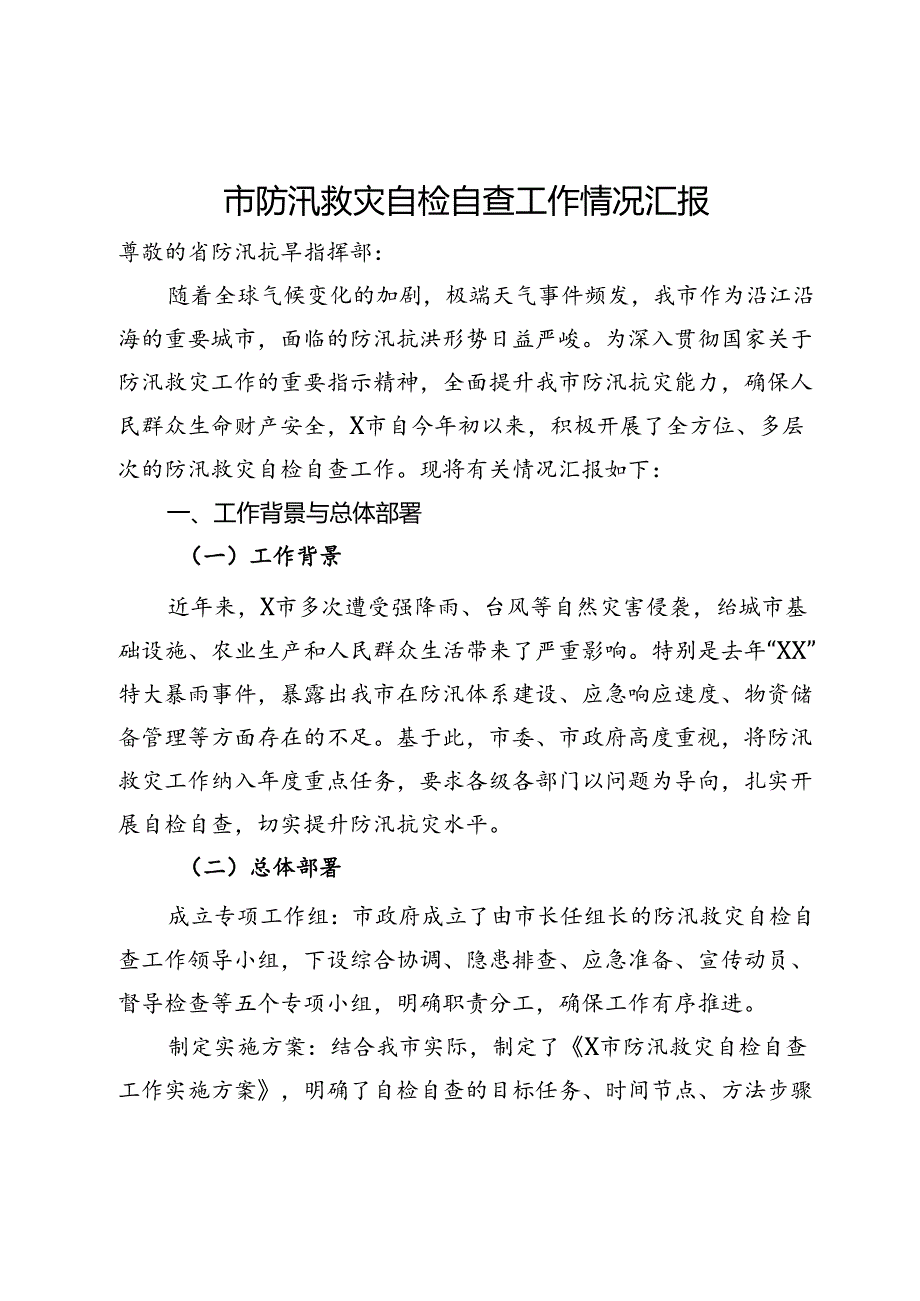 市防汛救灾自检自查工作情况汇报

尊敬的省防汛抗旱指挥部：

随着全球气候变化的加剧，极端天气事件频发，我市作为沿江沿海的重要城市，面临的防汛抗洪形势日益严峻。为深入贯彻国家关于防汛救灾工作的重要指示精神，全面提升我市防汛抗灾能力，确保人民群众生命财产安全，X市自今年初以来，积极开展了全方位、多层次的防汛救灾自检自查工作。现将有关情况汇报如下：

一、工作背景与总体部署

（一）工作背景

近年来，X市多次遭受强降雨、台风等自然灾害侵袭，给城市基础设施、农业生产和人民群众生活带来了严重影响。特别是去年“XX”特大暴雨事件，暴露出我市在防汛体系建设、应急响应速度、物资储备管理等方面存在的不足。基于此，市委、市政府高度重视，将防汛救灾工作纳入年度重点任务，要求各级各部门以问题为导向，扎实开展自检自查，切实提升防汛抗灾水平。

（二）总体部署

成立专项工作组：市政府成立了由市长任组长的防汛救灾自检自查工作领导小组，下设综合协调、隐患排查、应急准备、宣传动员、督导检查等五个专项小组，明确职责分工，确保工作有序推进。

制定实施方案：结合我市实际，制定了《X市防汛救灾自检自查工作实施方案》，明确了自检自查的目标任务、时间节点、方法步骤